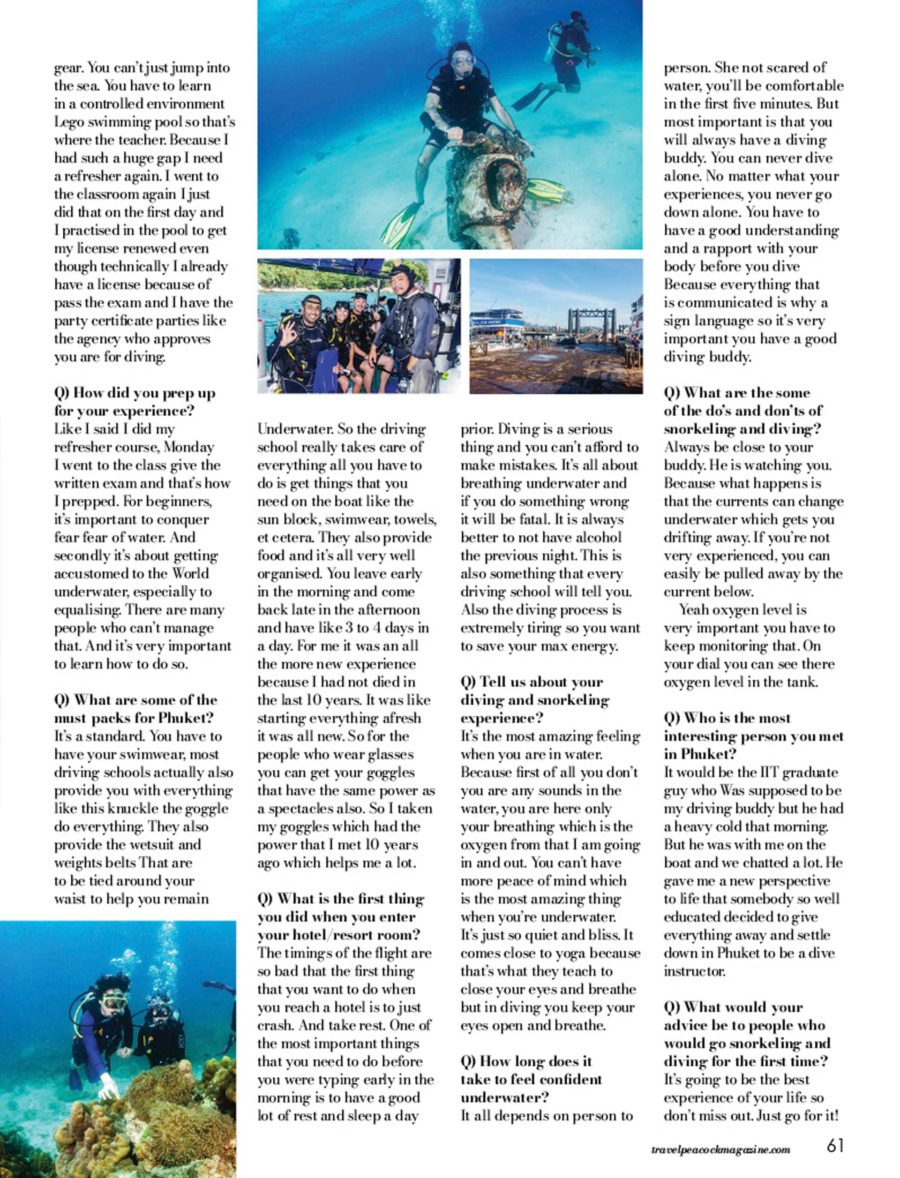 gear. You can't just jump into the sea. You have to learn in a controlled environment Lego swimming pool so that's where the teacher. Because I had such a huge gap I need a refresher again. I went to the classroom again I just did that on the first day and I practised in the pool to get my license renewed even though technically I already have a license because of pass the exam and I have the party certificate parties like the agency who approves you are for diving.

Q) How did you prep up for your experience?
Like I said I did my refresher course, Monday I went to the class give the written exam and that's how I prepped. For beginners, it's important to conquer fear fear of water. And secondly it's about getting accustomed to the World underwater, especially to equalising. There are many people who can't manage that. And it's very important to learn how to do so.

Q) What are some of the must packs for Phuket?
It's a standard. You have to have your swimwear, most driving schools actually also provide you with everything like this knuckle the goggle do everything. They also provide the wetsuit and weights belts That are to be tied around your waist to help you remain

Underwater. So the driving school really takes care of everything all you have to do is get things that you need on the boat like the sun block, swimwear, towels, et cetera. They also provide food and it's all very well organised. You leave early in the morning and come back late in the afternoon and have like 3 to 4 days in a day. For me it was an all the more new experience because I had not died in the last 10 years. It was like starting everything afresh it was all new. So for the people who wear glasses you can get your goggles that have the same power as a spectacles also. So I taken my goggles which had the power that I met 10 years ago which helps me a lot.

Q) What is the first thing you did when you enter your hotel/resort room?
The timings of the flight are so bad that the first thing that you want to do when you reach a hotel is to just crash. And take rest. One of the most important things that you need to do before you were typing early in the morning is to have a good lot of rest and sleep a day

prior. Diving is a serious thing and you can't afford to make mistakes. It's all about breathing underwater and if you do something wrong it will be fatal. It is always better to not have alcohol the previous night. This is also something that every driving school will tell you. Also the diving process is extremely tiring so you want to save your max energy.

Q) Tell us about your diving and snorkeling experience?
It's the most amazing feeling when you are in water. Because first of all you don't you are any sounds in the water, you are here only your breathing which is the oxygen from that I am going in and out. You can't have more peace of mind which is the most amazing thing when you're underwater. It's just so quiet and bliss. It comes close to yoga because that's what they teach to close your eyes and breathe but in diving you keep your eyes open and breathe.

Q) How long does it take to feel confident underwater?
It all depends on person to

person. She not scared of water, you'll be comfortable in the first five minutes. But most important is that you will always have a diving buddy. You can never dive alone. No matter what your experiences, you never go down alone. You have to have a good understanding and a rapport with your body before you dive Because everything that is communicated is why a sign language so it's very important you have a good diving buddy.

Q) What are the some of the do's and don'ts of snorkeling and diving?
Always be close to your buddy. He is watching you. Because what happens is that the currents can change underwater which gets you drifting away. If you're not very experienced, you can easily be pulled away by the current below.
Yeah oxygen level is very important you have to keep monitoring that. On your dial you can see there oxygen level in the tank.

Q) Who is the most interesting person you met in Phuket?
It would be the IIT graduate guy who Was supposed to be my driving buddy but he had a heavy cold that morning. But he was with me on the boat and we chatted a lot. He gave me a new perspective to life that somebody so well educated decided to give everything away and settle down in Phuket to be a dive instructor.

Q) What would your advice be to people who would go snorkeling and diving for the first time?
It's going to be the best experience of your life so don't miss out. Just go for it!

travelpeacockmagazine.com 61